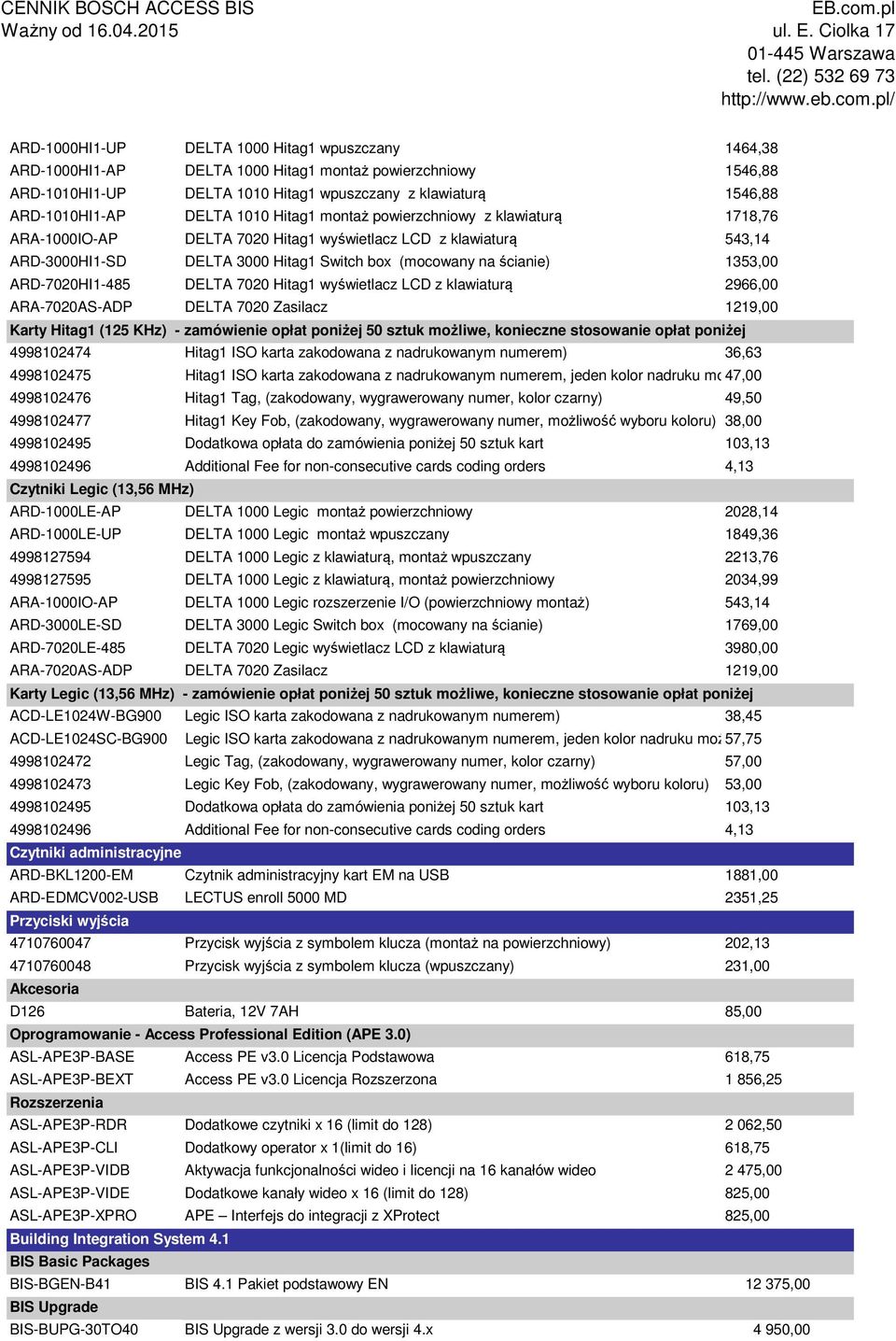 CENNIK BOSCH ACCESS BIS
Ważny od 16.04.2015

EB.com.pl
ul. E. Ciolka 17
01-445 Warszawa
tel. (22) 532 69 73
http://www.eb.com.pl/

| | | |
|---|---|---|
| ARD-1000HI1-UP | DELTA 1000 Hitag1 wpuszczany | 1464,38 |
| ARD-1000HI1-AP | DELTA 1000 Hitag1 montaż powierzchniowy | 1546,88 |
| ARD-1010HI1-UP | DELTA 1010 Hitag1 wpuszczany z klawiaturą | 1546,88 |
| ARD-1010HI1-AP | DELTA 1010 Hitag1 montaż powierzchniowy z klawiaturą | 1718,76 |
| ARA-1000IO-AP | DELTA 7020 Hitag1 wyświetlacz LCD z klawiaturą | 543,14 |
| ARD-3000HI1-SD | DELTA 3000 Hitag1 Switch box (mocowany na ścianie) | 1353,00 |
| ARD-7020HI1-485 | DELTA 7020 Hitag1 wyświetlacz LCD z klawiaturą | 2966,00 |
| ARA-7020AS-ADP | DELTA 7020 Zasilacz | 1219,00 |
| Karty Hitag1 (125 KHz) - zamówienie opłat poniżej 50 sztuk możliwe, konieczne stosowanie opłat poniżej | | |
| 4998102474 | Hitag1 ISO karta zakodowana z nadrukowanym numerem) | 36,63 |
| 4998102475 | Hitag1 ISO karta zakodowana z nadrukowanym numerem, jeden kolor nadruku mo | 47,00 |
| 4998102476 | Hitag1 Tag, (zakodowany, wygrawerowany numer, kolor czarny) | 49,50 |
| 4998102477 | Hitag1 Key Fob, (zakodowany, wygrawerowany numer, możliwość wyboru koloru) | 38,00 |
| 4998102495 | Dodatkowa opłata do zamówienia poniżej 50 sztuk kart | 103,13 |
| 4998102496 | Additional Fee for non-consecutive cards coding orders | 4,13 |
| Czytniki Legic (13,56 MHz) | | |
| ARD-1000LE-AP | DELTA 1000 Legic montaż powierzchniowy | 2028,14 |
| ARD-1000LE-UP | DELTA 1000 Legic montaż wpuszczany | 1849,36 |
| 4998127594 | DELTA 1000 Legic z klawiaturą, montaż wpuszczany | 2213,76 |
| 4998127595 | DELTA 1000 Legic z klawiaturą, montaż powierzchniowy | 2034,99 |
| ARA-1000IO-AP | DELTA 1000 Legic rozszerzenie I/O (powierzchniowy montaż) | 543,14 |
| ARD-3000LE-SD | DELTA 3000 Legic Switch box (mocowany na ścianie) | 1769,00 |
| ARD-7020LE-485 | DELTA 7020 Legic wyświetlacz LCD z klawiaturą | 3980,00 |
| ARA-7020AS-ADP | DELTA 7020 Zasilacz | 1219,00 |
| Karty Legic (13,56 MHz) - zamówienie opłat poniżej 50 sztuk możliwe, konieczne stosowanie opłat poniżej | | |
| ACD-LE1024W-BG900 | Legic ISO karta zakodowana z nadrukowanym numerem) | 38,45 |
| ACD-LE1024SC-BG900 | Legic ISO karta zakodowana z nadrukowanym numerem, jeden kolor nadruku moż | 57,75 |
| 4998102472 | Legic Tag, (zakodowany, wygrawerowany numer, kolor czarny) | 57,00 |
| 4998102473 | Legic Key Fob, (zakodowany, wygrawerowany numer, możliwość wyboru koloru) | 53,00 |
| 4998102495 | Dodatkowa opłata do zamówienia poniżej 50 sztuk kart | 103,13 |
| 4998102496 | Additional Fee for non-consecutive cards coding orders | 4,13 |
| Czytniki administracyjne | | |
| ARD-BKL1200-EM | Czytnik administracyjny kart EM na USB | 1881,00 |
| ARD-EDMCV002-USB | LECTUS enroll 5000 MD | 2351,25 |
| Przyciski wyjścia | | |
| 4710760047 | Przycisk wyjścia z symbolem klucza (montaż na powierzchniowy) | 202,13 |
| 4710760048 | Przycisk wyjścia z symbolem klucza (wpuszczany) | 231,00 |
| Akcesoria | | |
| D126 | Bateria, 12V 7AH | 85,00 |
| Oprogramowanie - Access Professional Edition (APE 3.0) | | |
| ASL-APE3P-BASE | Access PE v3.0 Licencja Podstawowa | 618,75 |
| ASL-APE3P-BEXT | Access PE v3.0 Licencja Rozszerzona | 1 856,25 |
| Rozszerzenia | | |
| ASL-APE3P-RDR | Dodatkowe czytniki x 16 (limit do 128) | 2 062,50 |
| ASL-APE3P-CLI | Dodatkowy operator x 1(limit do 16) | 618,75 |
| ASL-APE3P-VIDB | Aktywacja funkcjonalności wideo i licencji na 16 kanałów wideo | 2 475,00 |
| ASL-APE3P-VIDE | Dodatkowe kanały wideo x 16 (limit do 128) | 825,00 |
| ASL-APE3P-XPRO | APE – Interfejs do integracji z XProtect | 825,00 |
| Building Integration System 4.1 | | |
| BIS Basic Packages | | |
| BIS-BGEN-B41 | BIS 4.1 Pakiet podstawowy EN | 12 375,00 |
| BIS Upgrade | | |
| BIS-BUPG-30TO40 | BIS Upgrade z wersji 3.0 do wersji 4.x | 4 950,00 |